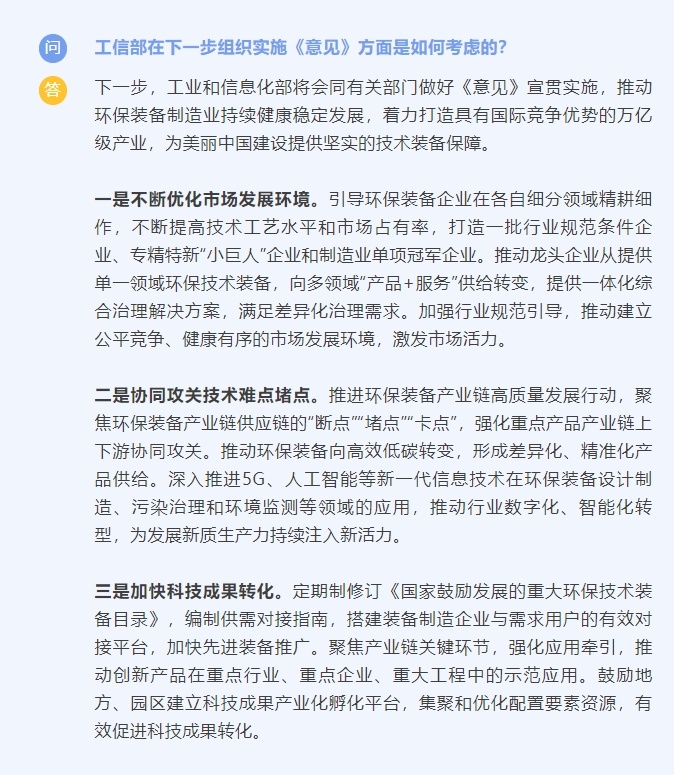 问

工信部在下一步组织实施《意见》方面是如何考虑的？

答

下一步，工业和信息化部将会同有关部门做好《意见》宣贯实施，推动环保装备制造业持续健康稳定发展，着力打造具有国际竞争优势的万亿级产业，为美丽中国建设提供坚实的技术装备保障。

一是不断优化市场发展环境。引导环保装备企业在各自细分领域精耕细作，不断提高技术工艺水平和市场占有率，打造一批行业规范条件企业、专精特新“小巨人”企业和制造业单项冠军企业。推动龙头企业从提供单一领域环保技术装备，向多领域“产品+服务”供给转变，提供一体化综合治理解决方案，满足差异化治理需求。加强行业规范引导，推动建立公平竞争、健康有序的市场发展环境，激发市场活力。

二是协同攻关技术难点堵点。推进环保装备产业链高质量发展行动，聚焦环保装备产业链供应链的“断点”“堵点”“卡点”，强化重点产品产业链上下游协同攻关。推动环保装备向高效低碳转变，形成差异化、精准化产品供给。深入推进5G、人工智能等新一代信息技术在环保装备设计制造、污染治理和环境监测等领域的应用，推动行业数字化、智能化转型，为发展新质生产力持续注入新活力。

三是加快科技成果转化。定期制修订《国家鼓励发展的重大环保技术装备目录》，编制供需对接指南，搭建装备制造企业与需求用户的有效对接平台，加快先进装备推广。聚焦产业链关键环节，强化应用牵引，推动创新产品在重点行业、重点企业、重大工程中的示范应用。鼓励地方、园区建立科技成果产业化孵化平台，集聚和优化配置要素资源，有效促进科技成果转化。